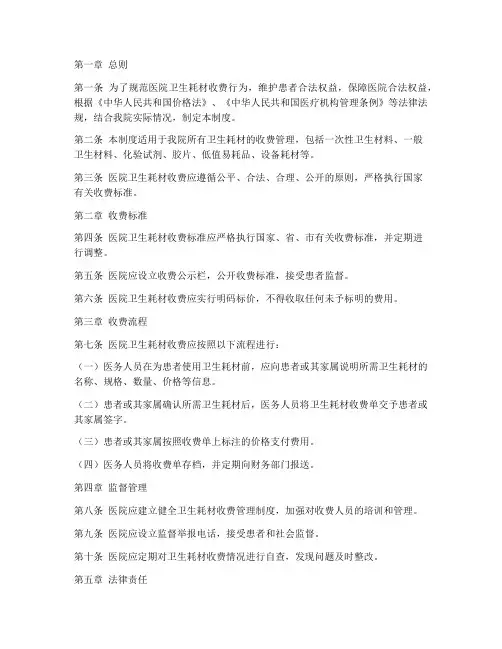 第一章 总则

第一条 为了规范医院卫生耗材收费行为，维护患者合法权益，保障医院合法权益，根据《中华人民共和国价格法》、《中华人民共和国医疗机构管理条例》等法律法规，结合我院实际情况，制定本制度。

第二条 本制度适用于我院所有卫生耗材的收费管理，包括一次性卫生材料、一般卫生材料、化验试剂、胶片、低值易耗品、设备耗材等。

第三条 医院卫生耗材收费应遵循公平、合法、合理、公开的原则，严格执行国家有关收费标准。

第二章 收费标准

第四条 医院卫生耗材收费标准应严格执行国家、省、市有关收费标准，并定期进行调整。

第五条 医院应设立收费公示栏，公开收费标准，接受患者监督。

第六条 医院卫生耗材收费应实行明码标价，不得收取任何未予标明的费用。

第三章 收费流程

第七条 医院卫生耗材收费应按照以下流程进行：

（一）医务人员在为患者使用卫生耗材前，应向患者或其家属说明所需卫生耗材的名称、规格、数量、价格等信息。

（二）患者或其家属确认所需卫生耗材后，医务人员将卫生耗材收费单交予患者或其家属签字。

（三）患者或其家属按照收费单上标注的价格支付费用。

（四）医务人员将收费单存档，并定期向财务部门报送。

第四章 监督管理

第八条 医院应建立健全卫生耗材收费管理制度，加强对收费人员的培训和管理。

第九条 医院应设立监督举报电话，接受患者和社会监督。

第十条 医院应定期对卫生耗材收费情况进行自查，发现问题及时整改。

第五章 法律责任